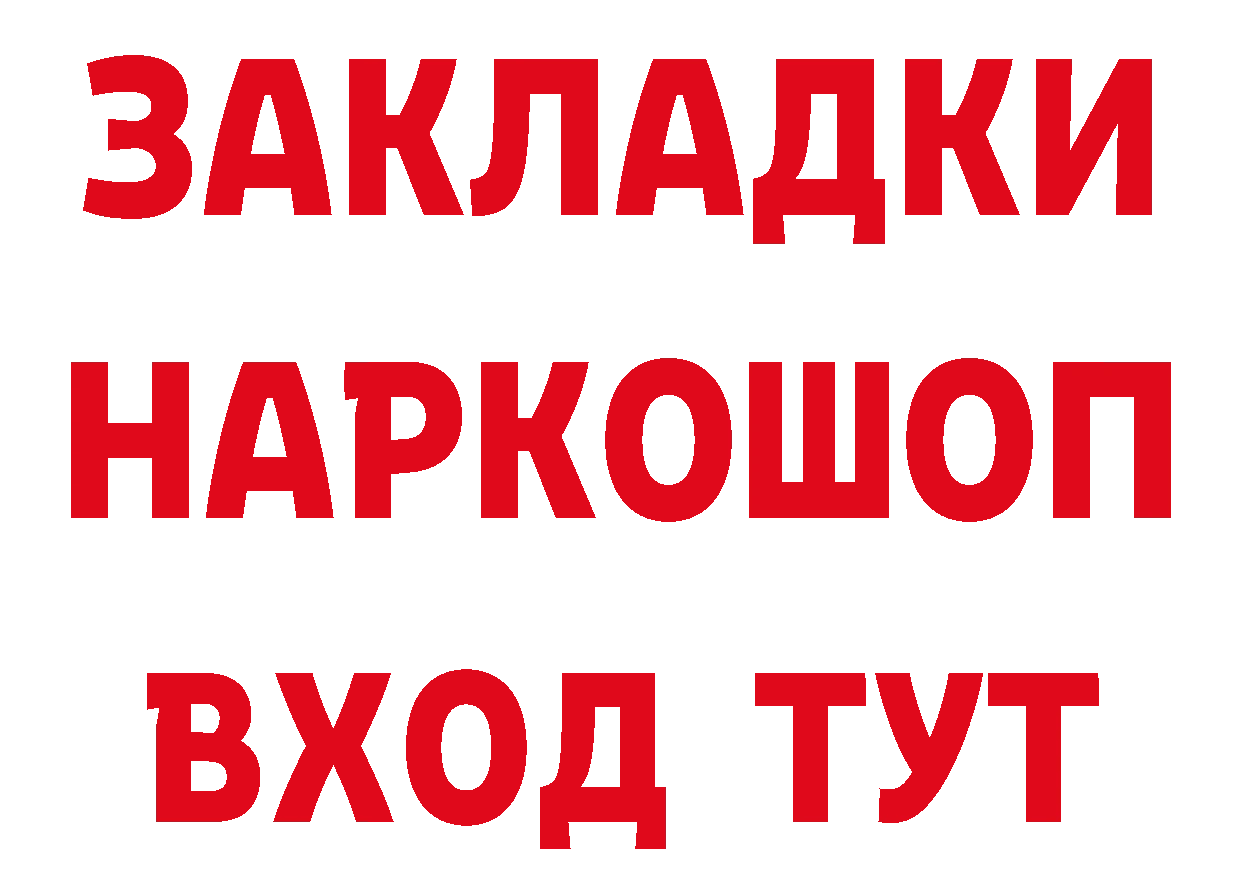 ЗАКЛАДКИ НАРКОШОП ВХОД ТУТ